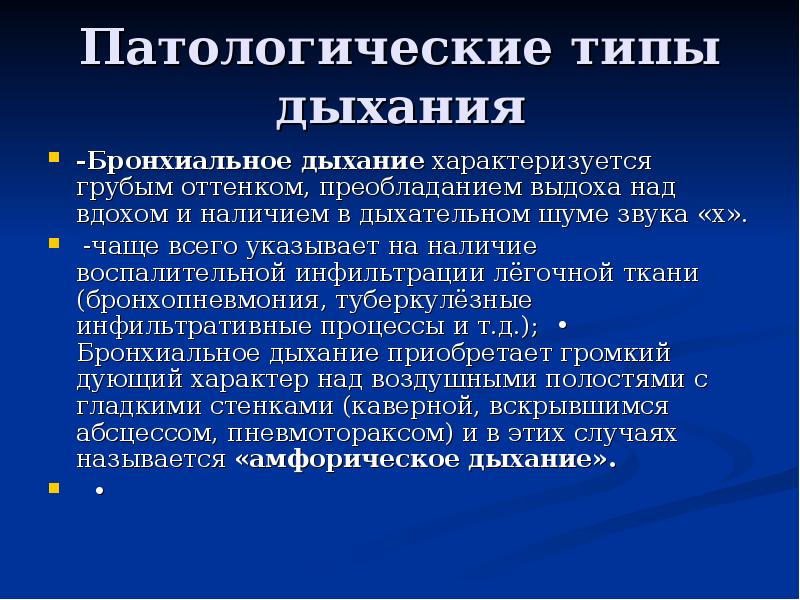 Патологические типы дыхания

-Бронхиальное дыхание характеризуется грубым оттенком, преобладанием выдоха над вдохом и наличием в дыхательном шуме звука «х».

-чаще всего указывает на наличие воспалительной инфильтрации лёгочной ткани (бронхопневмония, туберкулёзные инфильтративные процессы и т.д.); • Бронхиальное дыхание приобретает громкий дующий характер над воздушными полостями с гладкими стенками (каверной, вскрывшимся абсцессом, пневмотораксом) и в этих случаях называется «амфорическое дыхание».

•